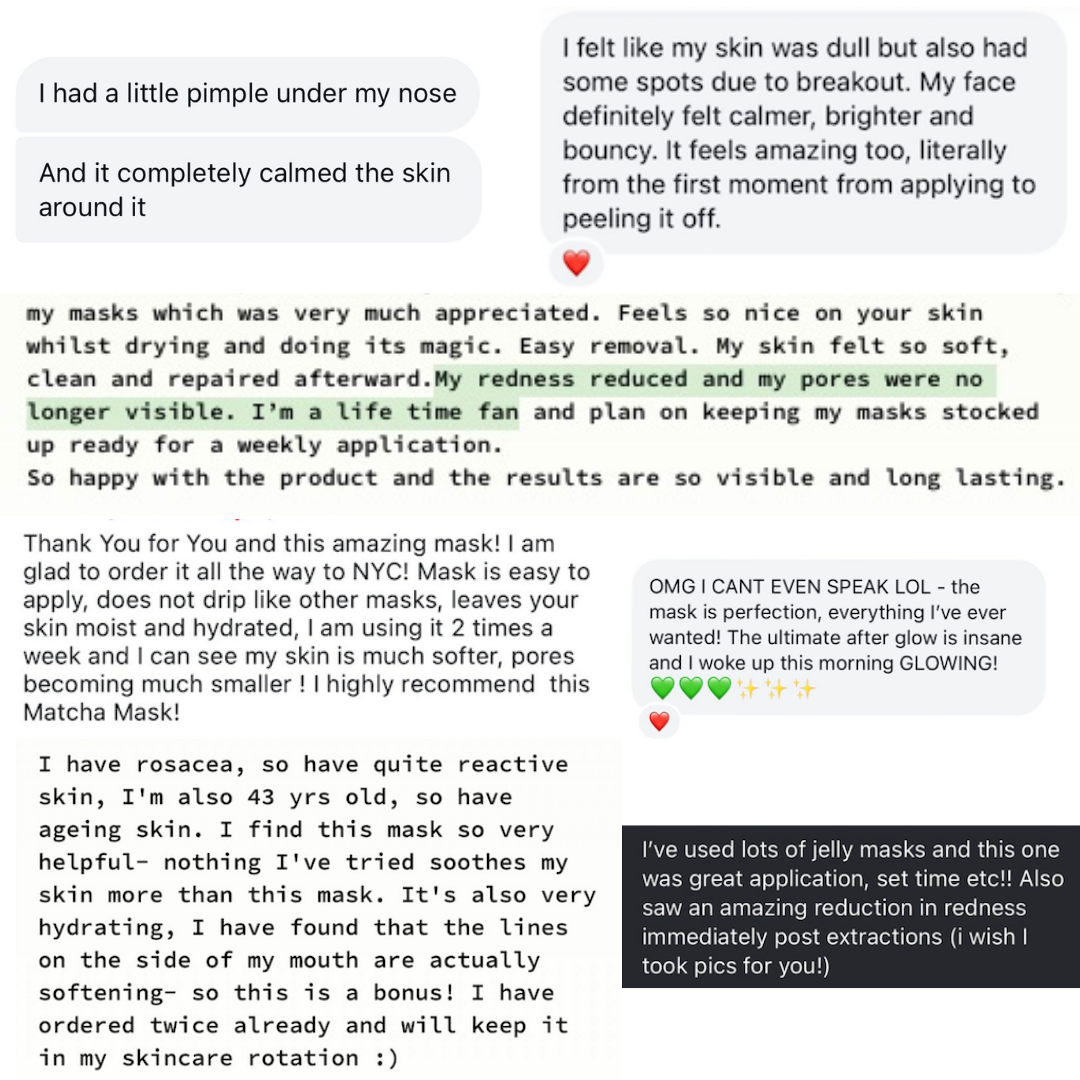 I had a little pimple under my nose

And it completely calmed the skin around it

I felt like my skin was dull but also had some spots due to breakout. My face definitely felt calmer, brighter and bouncy. It feels amazing too, literally from the first moment from applying to peeling it off.

❤️

my masks which was very much appreciated. Feels so nice on your skin whilst drying and doing its magic. Easy removal. My skin felt so soft, clean and repaired afterward.My redness reduced and my pores were no longer visible. I'm a life time fan and plan on keeping my masks stocked up ready for a weekly application.
So happy with the product and the results are so visible and long lasting.

Thank You for You and this amazing mask! I am glad to order it all the way to NYC! Mask is easy to apply, does not drip like other masks, leaves your skin moist and hydrated, I am using it 2 times a week and I can see my skin is much softer, pores becoming much smaller ! I highly recommend this Matcha Mask!

OMG I CANT EVEN SPEAK LOL - the mask is perfection, everything I've ever wanted! The ultimate after glow is insane and I woke up this morning GLOWING! 💚💚💚✨✨✨

❤️

I have rosacea, so have quite reactive skin, I'm also 43 yrs old, so have ageing skin. I find this mask so very helpful- nothing I've tried soothes my skin more than this mask. It's also very hydrating, I have found that the lines on the side of my mouth are actually softening- so this is a bonus! I have ordered twice already and will keep it in my skincare rotation :)

I've used lots of jelly masks and this one was great application, set time etc!! Also saw an amazing reduction in redness immediately post extractions (i wish I took pics for you!)